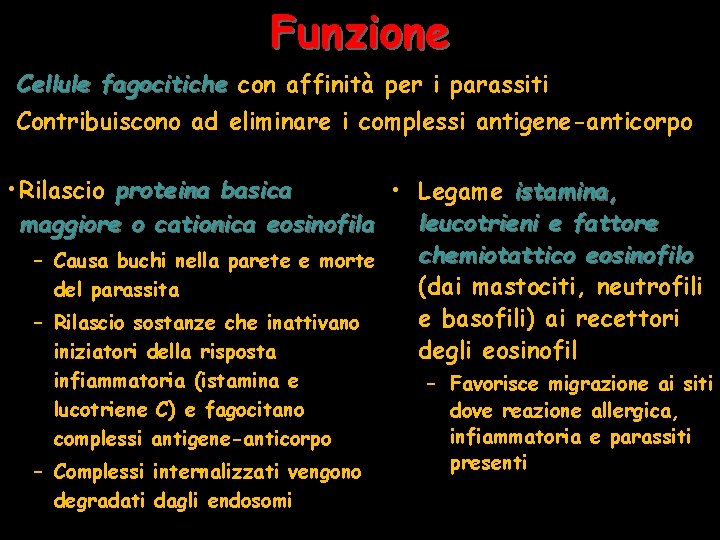 Funzione

Cellule fagocitiche con affinità per i parassiti

Contribuiscono ad eliminare i complessi antigene-anticorpo

•Rilascio proteina basica maggiore o cationica eosinofila

– Causa buchi nella parete e morte del parassita

– Rilascio sostanze che inattivano iniziatori della risposta infiammatoria (istamina e lucotriene C) e fagocitano complessi antigene-anticorpo

– Complessi internalizzati vengono degradati dagli endosomi

• Legame istamina, leucotrieni e fattore chemiotattico eosinofilo (dai mastociti, neutrofili e basofili) ai recettori degli eosinofil

– Favorisce migrazione ai siti dove reazione allergica, infiammatoria e parassiti presenti